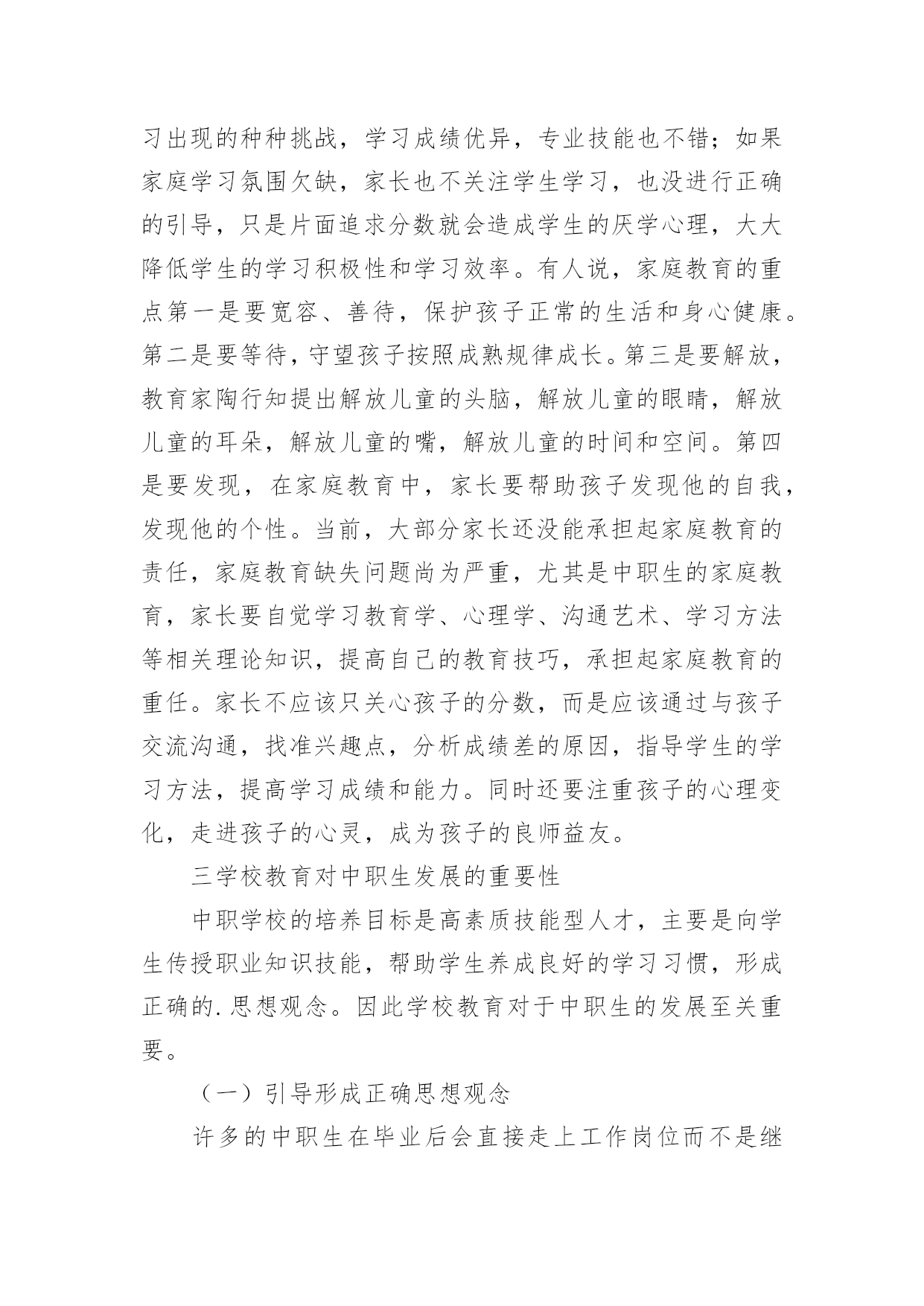 习出现的种种挑战，学习成绩优异，专业技能也不错；如果家庭学习氛围欠缺，家长也不关注学生学习，也没进行正确的引导，只是片面追求分数就会造成学生的厌学心理，大大降低学生的学习积极性和学习效率。有人说，家庭教育的重点第一是要宽容、善待，保护孩子正常的生活和身心健康。第二是要等待，守望孩子按照成熟规律成长。第三是要解放，教育家陶行知提出解放儿童的头脑，解放儿童的眼睛，解放儿童的耳朵，解放儿童的嘴，解放儿童的时间和空间。第四是要发现，在家庭教育中，家长要帮助孩子发现他的自我，发现他的个性。当前，大部分家长还没能承担起家庭教育的责任，家庭教育缺失问题尚为严重，尤其是中职生的家庭教育，家长要自觉学习教育学、心理学、沟通艺术、学习方法等相关理论知识，提高自己的教育技巧，承担起家庭教育的重任。家长不应该只关心孩子的分数，而是应该通过与孩子交流沟通，找准兴趣点，分析成绩差的原因，指导学生的学习方法，提高学习成绩和能力。同时还要注重孩子的心理变化，走进孩子的心灵，成为孩子的良师益友。

三学校教育对中职生发展的重要性

中职学校的培养目标是高素质技能型人才，主要是向学生传授职业知识技能，帮助学生养成良好的学习习惯，形成正确的.思想观念。因此学校教育对于中职生的发展至关重要。

（一）引导形成正确思想观念

许多的中职生在毕业后会直接走上工作岗位而不是继